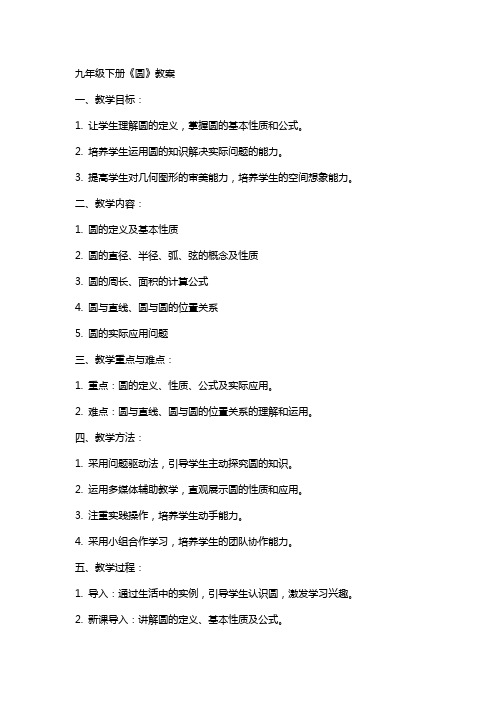 九年级下册《圆》教案

一、教学目标：

1. 让学生理解圆的定义，掌握圆的基本性质和公式。

2. 培养学生运用圆的知识解决实际问题的能力。

3. 提高学生对几何图形的审美能力，培养学生的空间想象能力。

二、教学内容：

1. 圆的定义及基本性质

2. 圆的直径、半径、弧、弦的概念及性质

3. 圆的周长、面积的计算公式

4. 圆与直线、圆与圆的位置关系

5. 圆的实际应用问题

三、教学重点与难点：

1. 重点：圆的定义、性质、公式及实际应用。

2. 难点：圆与直线、圆与圆的位置关系的理解和运用。

四、教学方法：

1. 采用问题驱动法，引导学生主动探究圆的知识。

2. 运用多媒体辅助教学，直观展示圆的性质和应用。

3. 注重实践操作，培养学生动手能力。

4. 采用小组合作学习，培养学生的团队协作能力。

五、教学过程：

1. 导入：通过生活中的实例，引导学生认识圆，激发学习兴趣。

2. 新课导入：讲解圆的定义、基本性质及公式。